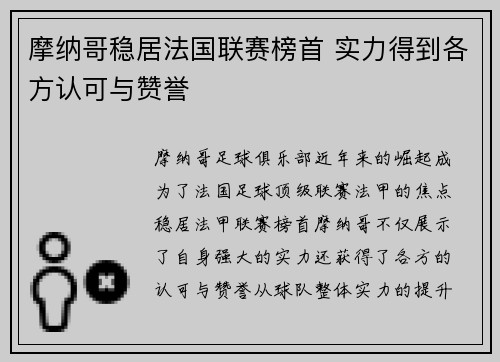 摩纳哥稳居法国联赛榜首 实力得到各方认可与赞誉

摩纳哥足球俱乐部近年来的崛起成为了法国足球顶级联赛法甲的焦点稳居法甲联赛榜首摩纳哥不仅展示了自身强大的实力还获得了各方的认可与赞誉从球队整体实力的提升